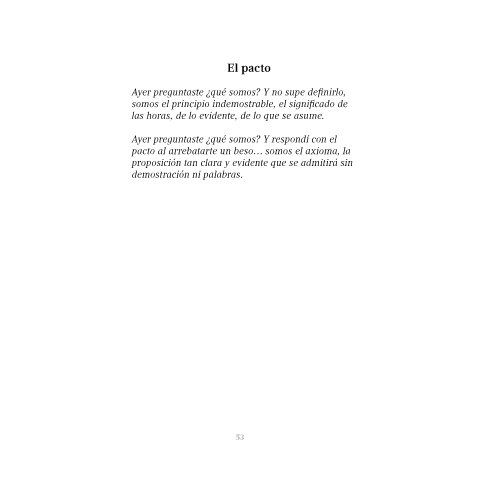 El pacto

Ayer preguntaste ¿qué somos? Y no supe definirlo, somos el principio indemostrable, el significado de las horas, de lo evidente, de lo que se asume.

Ayer preguntaste ¿qué somos? Y respondí con el pacto al arrebatarte un beso… somos el axioma, la proposición tan clara y evidente que se admitirá sin demostración ni palabras.

53